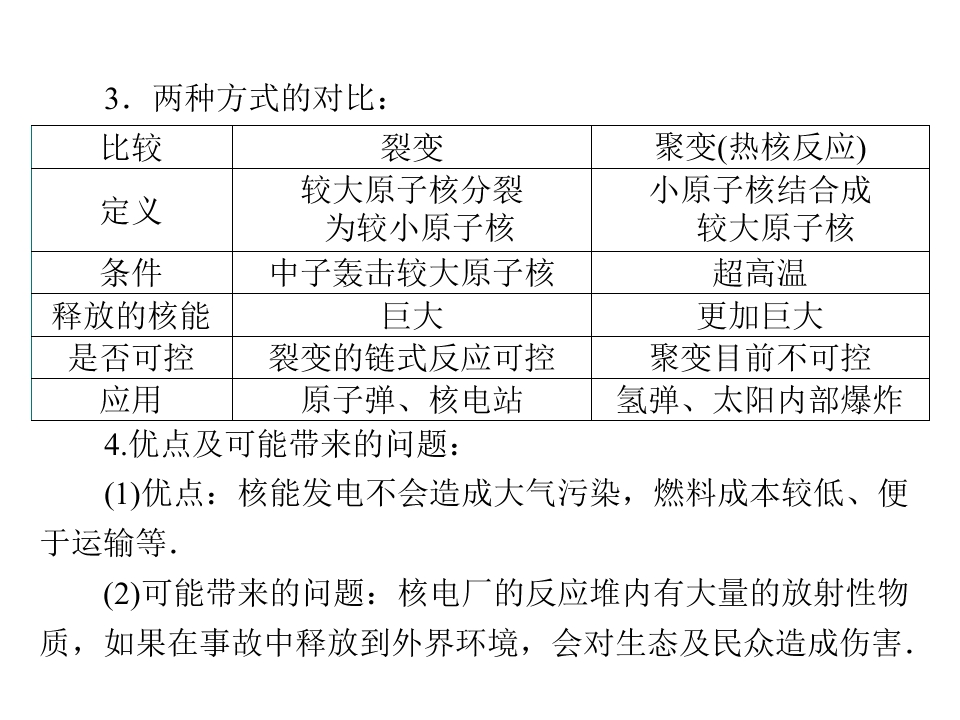 3．两种方式的对比：

| 比较 | 裂变 | 聚变(热核反应) |
|---|---|---|
| 定义 | 较大原子核分裂为较小原子核 | 小原子核结合成较大原子核 |
| 条件 | 中子轰击较大原子核 | 超高温 |
| 释放的核能 | 巨大 | 更加巨大 |
| 是否可控 | 裂变的链式反应可控 | 聚变目前不可控 |
| 应用 | 原子弹、核电站 | 氢弹、太阳内部爆炸 |

4.优点及可能带来的问题：

(1)优点：核能发电不会造成大气污染，燃料成本较低、便于运输等.

(2)可能带来的问题：核电厂的反应堆内有大量的放射性物质，如果在事故中释放到外界环境，会对生态及民众造成伤害.